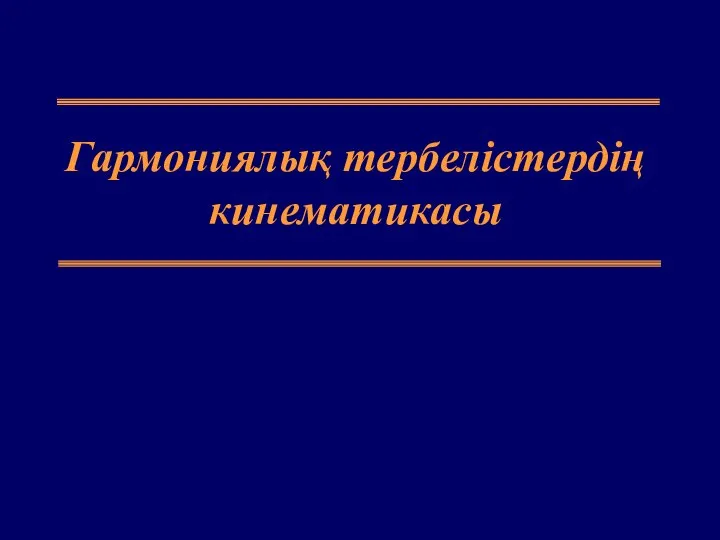 Гармониялық тербелістердің кинематикасы